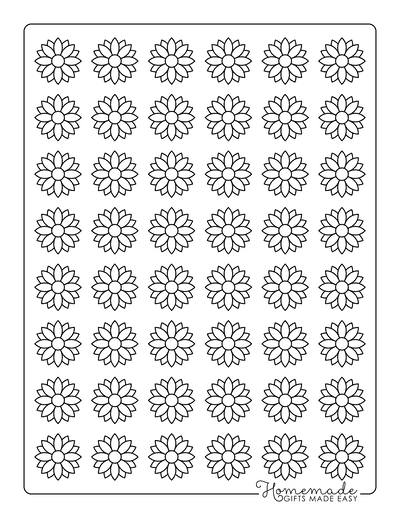 Homemade
GIFTS MADE EASY